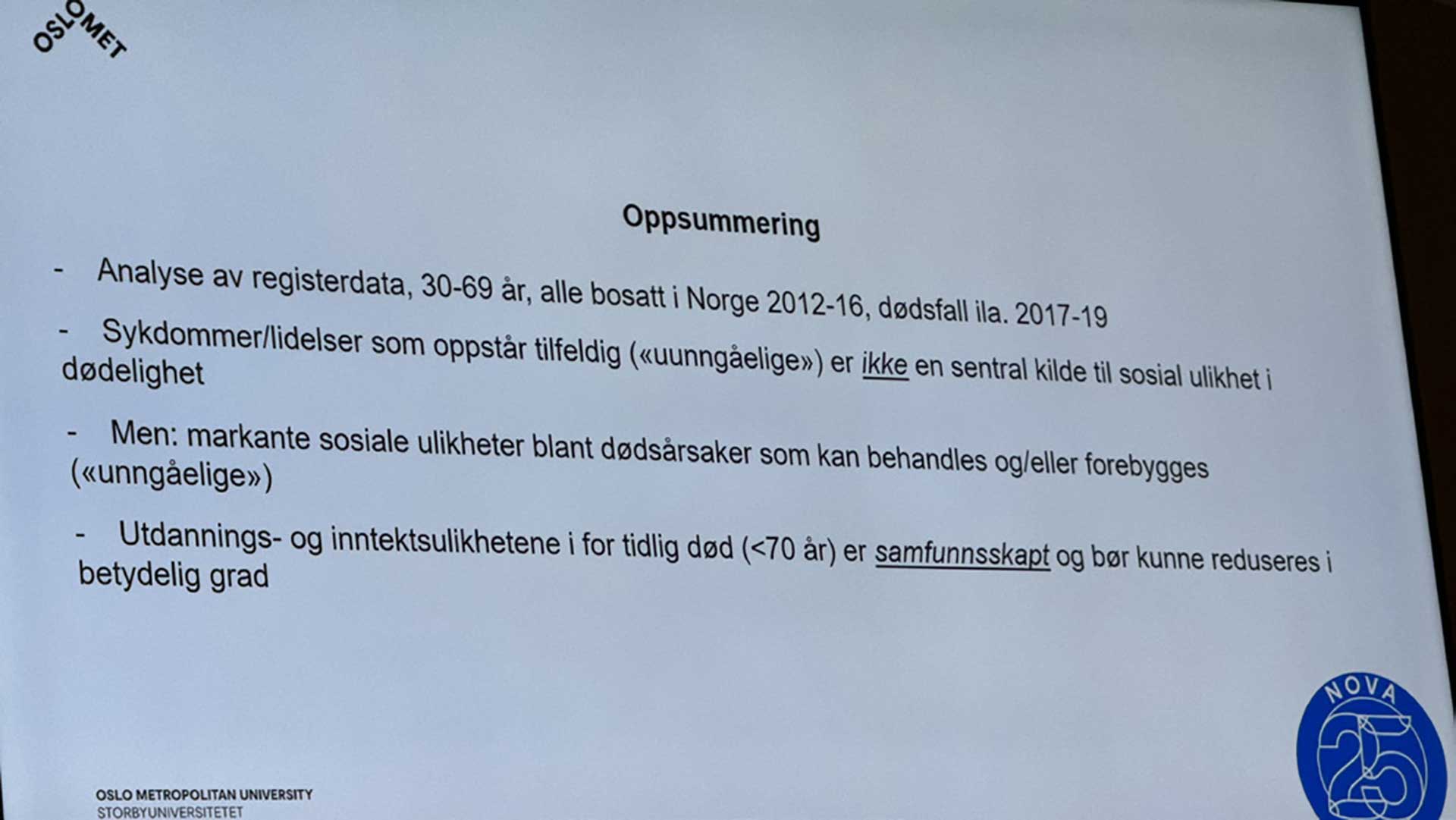 OSLOMET

Oppsummering

- Analyse av registerdata, 30-69 år, alle bosatt i Norge 2012-16, dødsfall ila. 2017-19

- Sykdommer/lidelser som oppstår tilfeldig («uunngåelige») er ikke en sentral kilde til sosial ulikhet i dødelighet

- Men: markante sosiale ulikheter blant dødsårsaker som kan behandles og/eller forebygges («unngåelige»)

- Utdannings- og inntektsulikhetene i for tidlig død (<70 år) er samfunnsskapt og bør kunne reduseres i betydelig grad

OSLO METROPOLITAN UNIVERSITY
STORBYUNIVERSITETET

NOVA 25